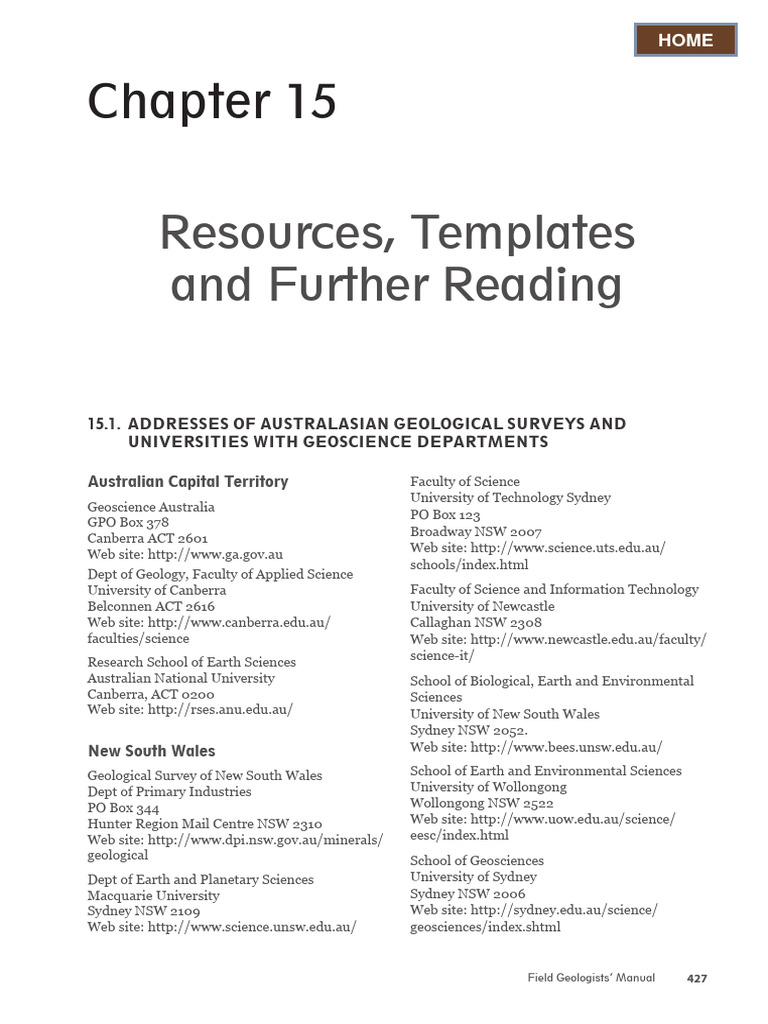 HOME

Chapter 15

Resources, Templates and Further Reading

15.1. ADDRESSES OF AUSTRALASIAN GEOLOGICAL SURVEYS AND UNIVERSITIES WITH GEOSCIENCE DEPARTMENTS

Australian Capital Territory

Geoscience Australia
GPO Box 378
Canberra ACT 2601
Web site: http://www.ga.gov.au

Dept of Geology, Faculty of Applied Science
University of Canberra
Belconnen ACT 2616
Web site: http://www.canberra.edu.au/faculties/science

Research School of Earth Sciences
Australian National University
Canberra, ACT 0200
Web site: http://rses.anu.edu.au/

New South Wales

Geological Survey of New South Wales
Dept of Primary Industries
PO Box 344
Hunter Region Mail Centre NSW 2310
Web site: http://www.dpi.nsw.gov.au/minerals/geological

Dept of Earth and Planetary Sciences
Macquarie University
Sydney NSW 2109
Web site: http://www.science.unsw.edu.au/

Faculty of Science
University of Technology Sydney
PO Box 123
Broadway NSW 2007
Web site: http://www.science.uts.edu.au/schools/index.html

Faculty of Science and Information Technology
University of Newcastle
Callaghan NSW 2308
Web site: http://www.newcastle.edu.au/faculty/science-it/

School of Biological, Earth and Environmental Sciences
University of New South Wales
Sydney NSW 2052.
Web site: http://www.bees.unsw.edu.au/

School of Earth and Environmental Sciences
University of Wollongong
Wollongong NSW 2522
Web site: http://www.uow.edu.au/science/eesc/index.html

School of Geosciences
University of Sydney
Sydney NSW 2006
Web site: http://sydney.edu.au/science/geosciences/index.shtml

Field Geologists' Manual 427